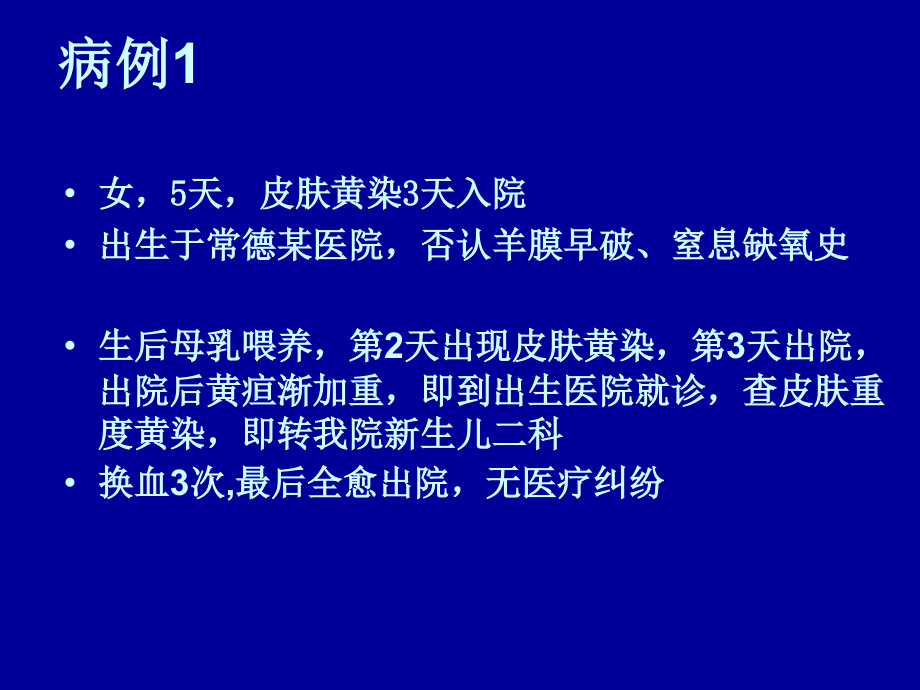 病例1

• 女，5天，皮肤黄染3天入院
• 出生于常德某医院，否认羊膜早破、窒息缺氧史

• 生后母乳喂养，第2天出现皮肤黄染，第3天出院，出院后黄疸渐加重，即到出生医院就诊，查皮肤重度黄染，即转我院新生儿二科
• 换血3次,最后全愈出院，无医疗纠纷